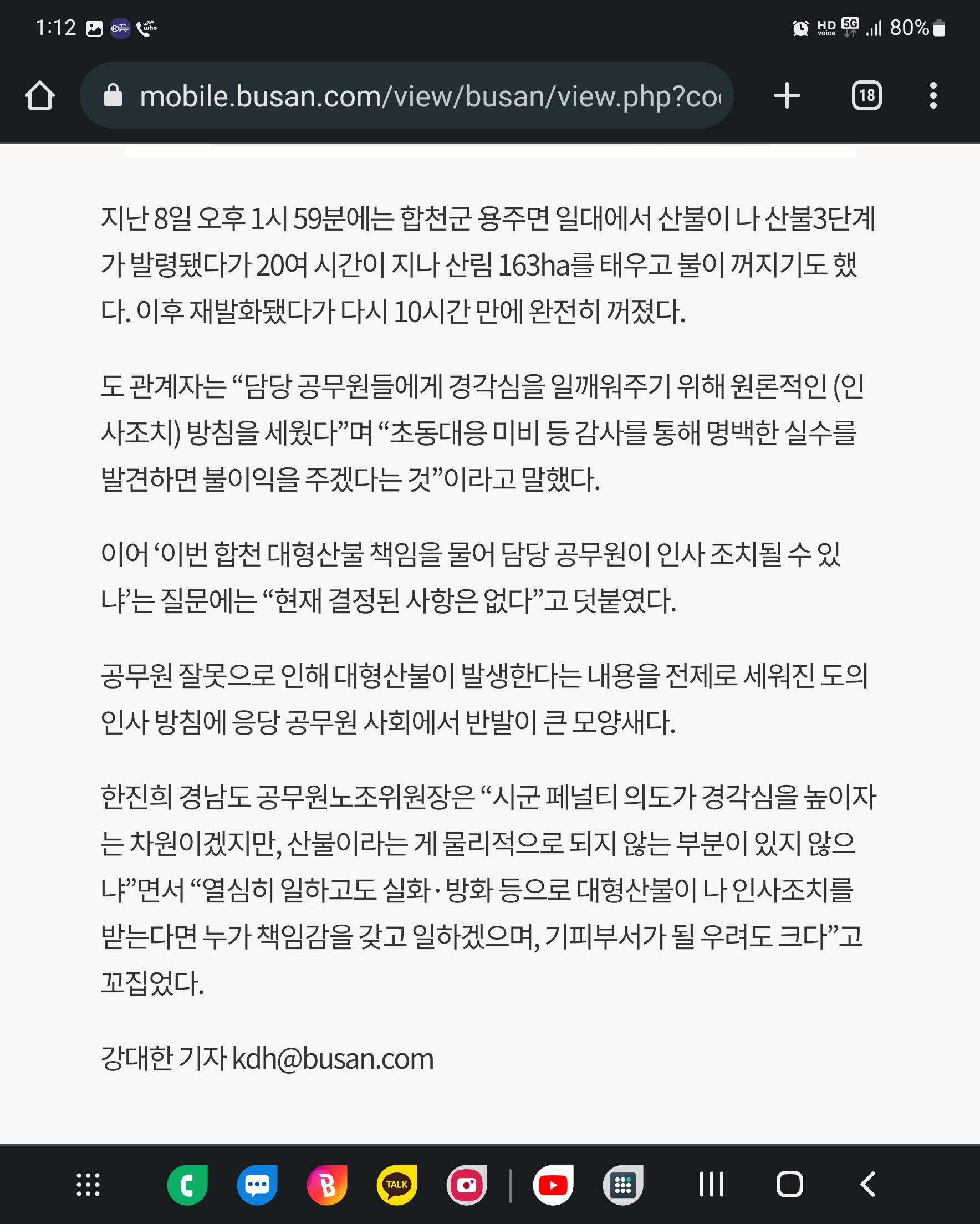 1:12

HD voice 5G 80%

mobile.busan.com/view/busan/view.php?co

18

지난 8일 오후 1시 59분에는 합천군 용주면 일대에서 산불이 나 산불3단계가 발령됐다가 20여 시간이 지나 산림 163ha를 태우고 불이 꺼지기도 했다. 이후 재발화됐다가 다시 10시간 만에 완전히 꺼졌다.

도 관계자는 “담당 공무원들에게 경각심을 일깨워주기 위해 원론적인 (인사조치) 방침을 세웠다”며 “초동대응 미비 등 감사를 통해 명백한 실수를 발견하면 불이익을 주겠다는 것”이라고 말했다.

이어 ‘이번 합천 대형산불 책임을 물어 담당 공무원이 인사 조치될 수 있냐’는 질문에는 “현재 결정된 사항은 없다”고 덧붙였다.

공무원 잘못으로 인해 대형산불이 발생한다는 내용을 전제로 세워진 도의 인사 방침에 응당 공무원 사회에서 반발이 큰 모양새다.

한진희 경남도 공무원노조위원장은 “시군 페널티 의도가 경각심을 높이자는 차원이겠지만, 산불이라는 게 물리적으로 되지 않는 부분이 있지 않으냐”면서 “열심히 일하고도 실화·방화 등으로 대형산불이 나 인사조치를 받는다면 누가 책임감을 갖고 일하겠으며, 기피부서가 될 우려도 크다”고 꼬집었다.

강대한 기자 kdh@busan.com

TALK